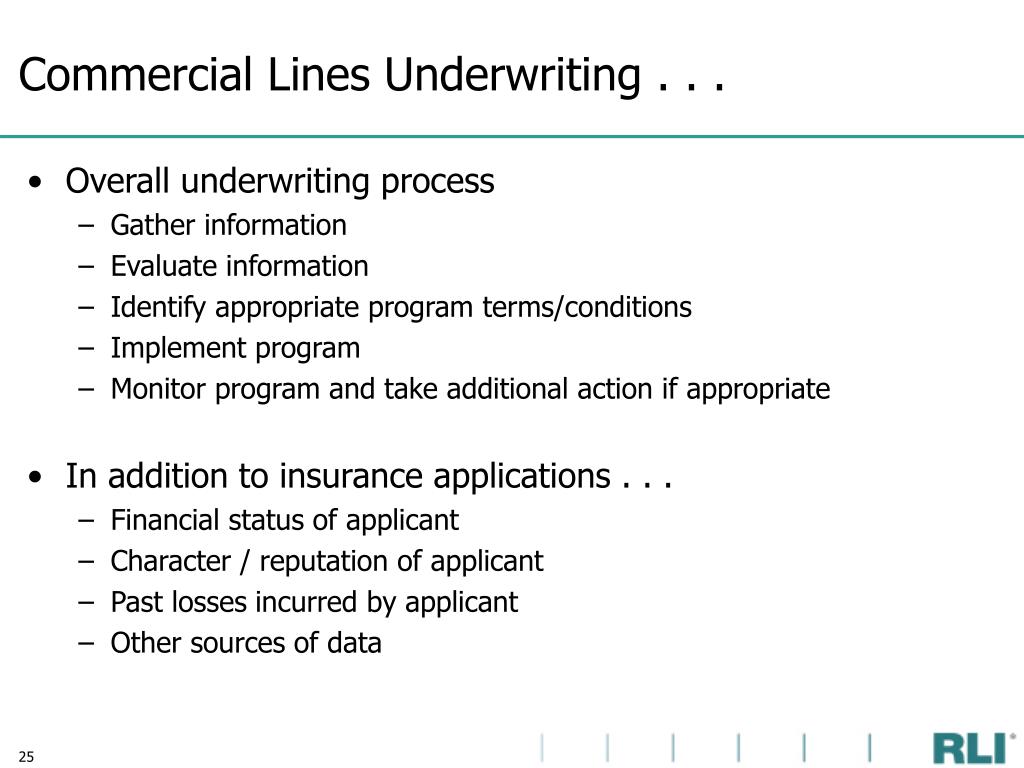 Commercial Lines Underwriting . . .

• Overall underwriting process
  – Gather information
  – Evaluate information
  – Identify appropriate program terms/conditions
  – Implement program
  – Monitor program and take additional action if appropriate

• In addition to insurance applications . . .
  – Financial status of applicant
  – Character / reputation of applicant
  – Past losses incurred by applicant
  – Other sources of data

25

RLI®